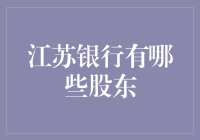 江苏银行有哪些股东